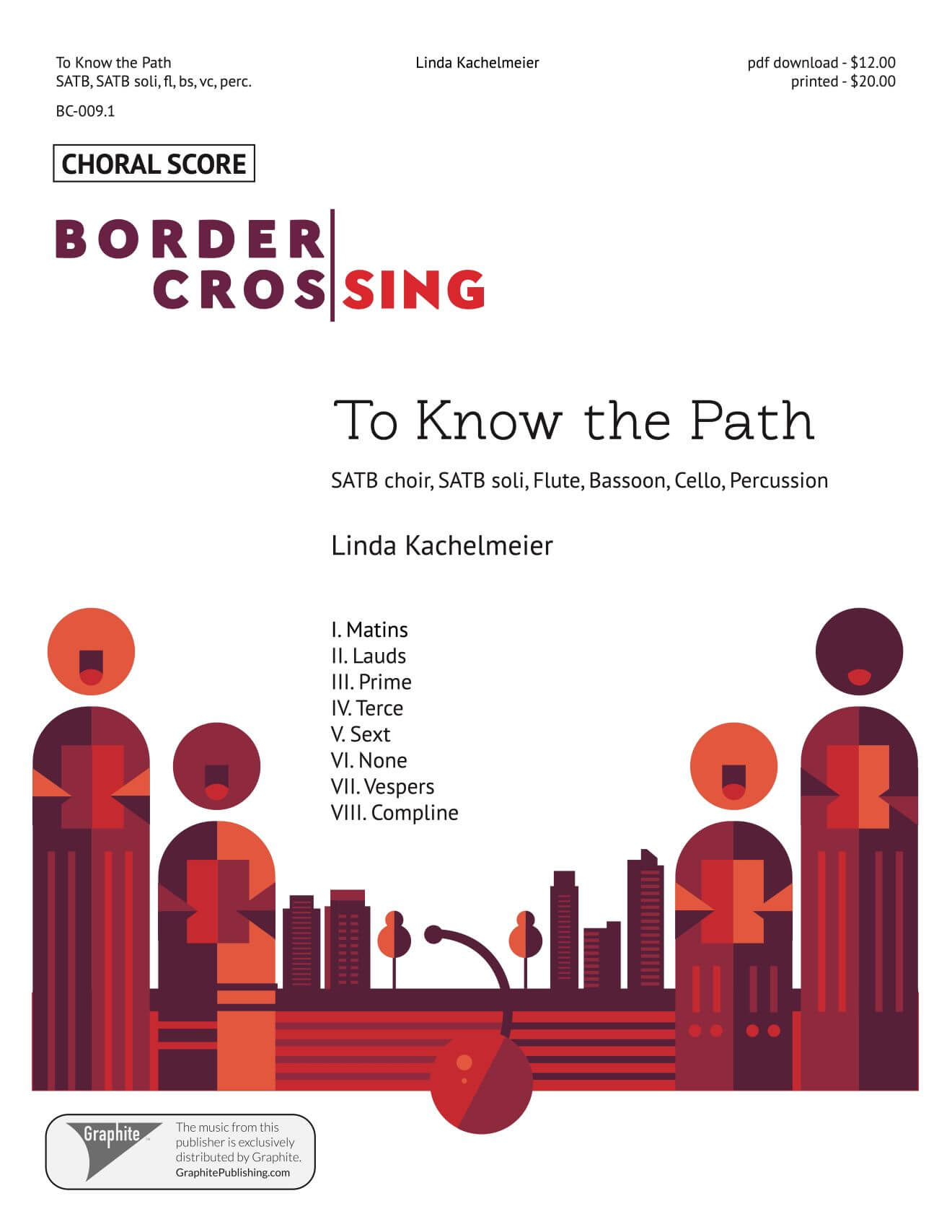 To Know the Path
SATB, SATB soli, fl, bs, vc, perc.

Linda Kachelmeier

pdf download - $12.00
printed - $20.00

BC-009.1

CHORAL SCORE

BORDER
CROSSING

To Know the Path

SATB choir, SATB soli, Flute, Bassoon, Cello, Percussion

Linda Kachelmeier

I. Matins
II. Lauds
III. Prime
IV. Terce
V. Sext
VI. None
VII. Vespers
VIII. Compline

Graphite

The music from this publisher is exclusively distributed by Graphite.
GraphitePublishing.com